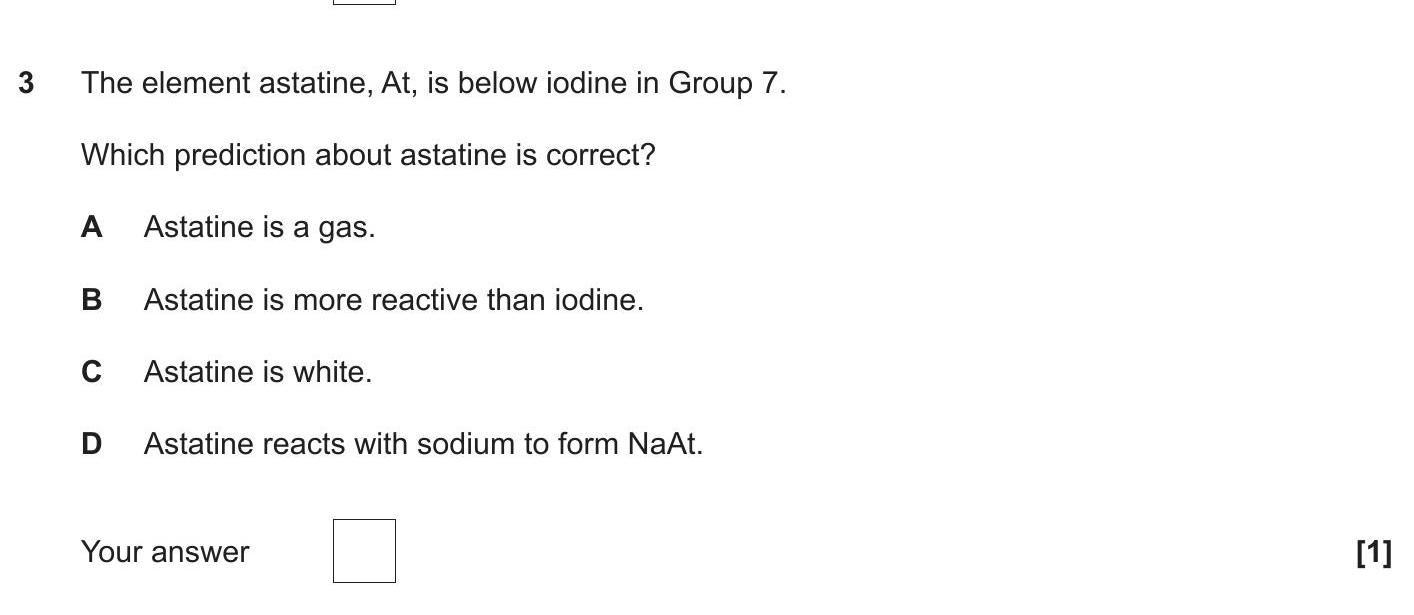 3 The element astatine, At, is below iodine in Group 7.

Which prediction about astatine is correct?

A Astatine is a gas.

B Astatine is more reactive than iodine.

C Astatine is white.

D Astatine reacts with sodium to form NaAt.

Your answer ☐ [1]